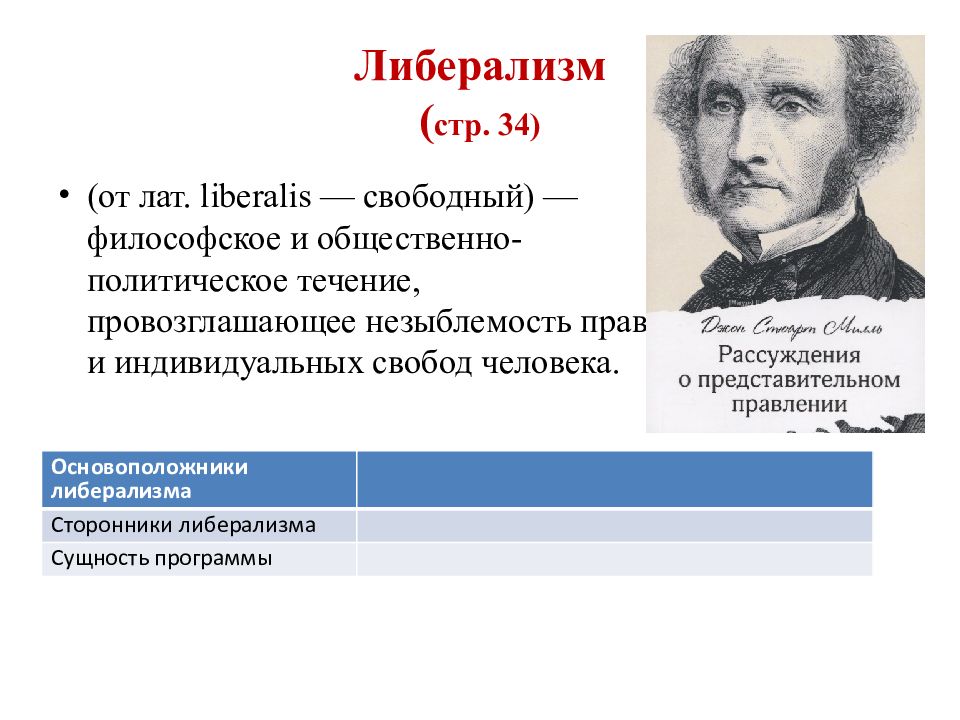 Либерализм (стр. 34)

• (от лат. liberalis — свободный) — философское и общественно-политическое течение, провозглашающее незыблемость прав и индивидуальных свобод человека.

Джон Стюарт Милль
Рассуждения о представительном правлении

| Основоположники либерализма | |
|---|---|
| Сторонники либерализма | |
| Сущность программы | |